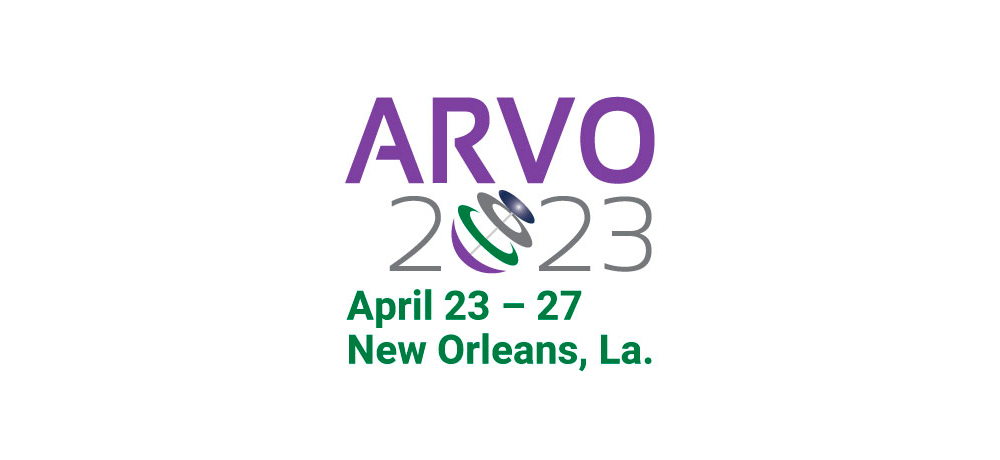 ARVO
2023
April 23 – 27
New Orleans, La.